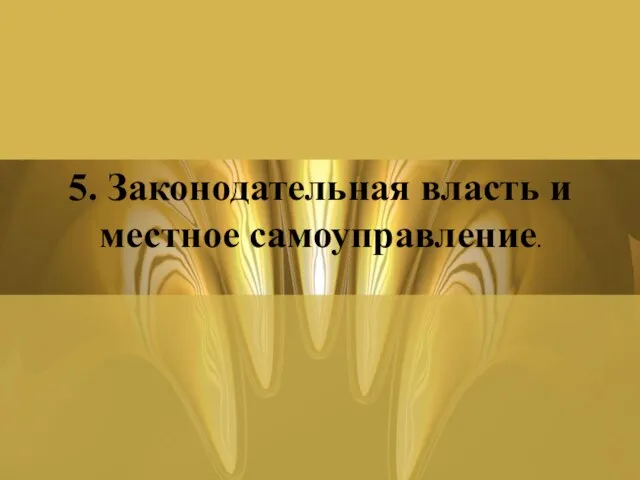 5. Законодательная власть и местное самоуправление.